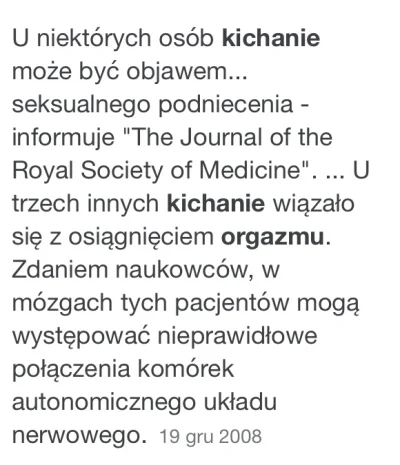 U niektórych osób kichanie może być objawem... seksualnego podniecenia - informuje "The Journal of the Royal Society of Medicine". ... U trzech innych kichanie wiązało się z osiągnięciem orgazmu. Zdaniem naukowców, w mózgach tych pacjentów mogą występować nieprawidłowe połączenia komórek autonomicznego układu nerwowego. 19 gru 2008